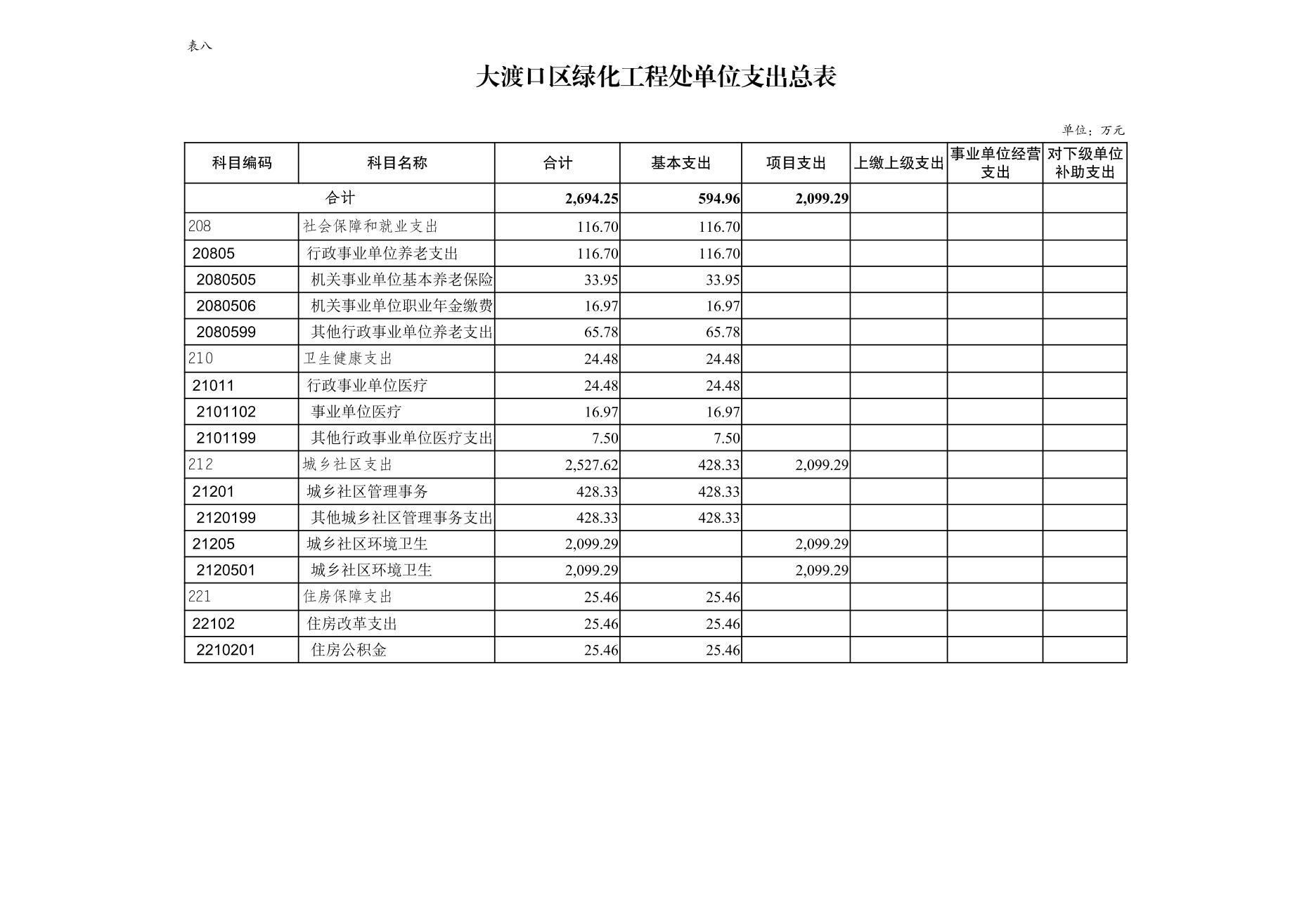 表八

大渡口区绿化工程处单位支出总表

单位：万元

| 科目编码 | 科目名称 | 合计 | 基本支出 | 项目支出 | 上缴上级支出 | 事业单位经营支出 | 对下级单位补助支出 |
|---|---|---|---|---|---|---|---|
| 合计 | | 2,694.25 | 594.96 | 2,099.29 | | | |
| 208 | 社会保障和就业支出 | 116.70 | 116.70 | | | | |
| 20805 | 行政事业单位养老支出 | 116.70 | 116.70 | | | | |
| 2080505 | 机关事业单位基本养老保险 | 33.95 | 33.95 | | | | |
| 2080506 | 机关事业单位职业年金缴费 | 16.97 | 16.97 | | | | |
| 2080599 | 其他行政事业单位养老支出 | 65.78 | 65.78 | | | | |
| 210 | 卫生健康支出 | 24.48 | 24.48 | | | | |
| 21011 | 行政事业单位医疗 | 24.48 | 24.48 | | | | |
| 2101102 | 事业单位医疗 | 16.97 | 16.97 | | | | |
| 2101199 | 其他行政事业单位医疗支出 | 7.50 | 7.50 | | | | |
| 212 | 城乡社区支出 | 2,527.62 | 428.33 | 2,099.29 | | | |
| 21201 | 城乡社区管理事务 | 428.33 | 428.33 | | | | |
| 2120199 | 其他城乡社区管理事务支出 | 428.33 | 428.33 | | | | |
| 21205 | 城乡社区环境卫生 | 2,099.29 | | 2,099.29 | | | |
| 2120501 | 城乡社区环境卫生 | 2,099.29 | | 2,099.29 | | | |
| 221 | 住房保障支出 | 25.46 | 25.46 | | | | |
| 22102 | 住房改革支出 | 25.46 | 25.46 | | | | |
| 2210201 | 住房公积金 | 25.46 | 25.46 | | | | |